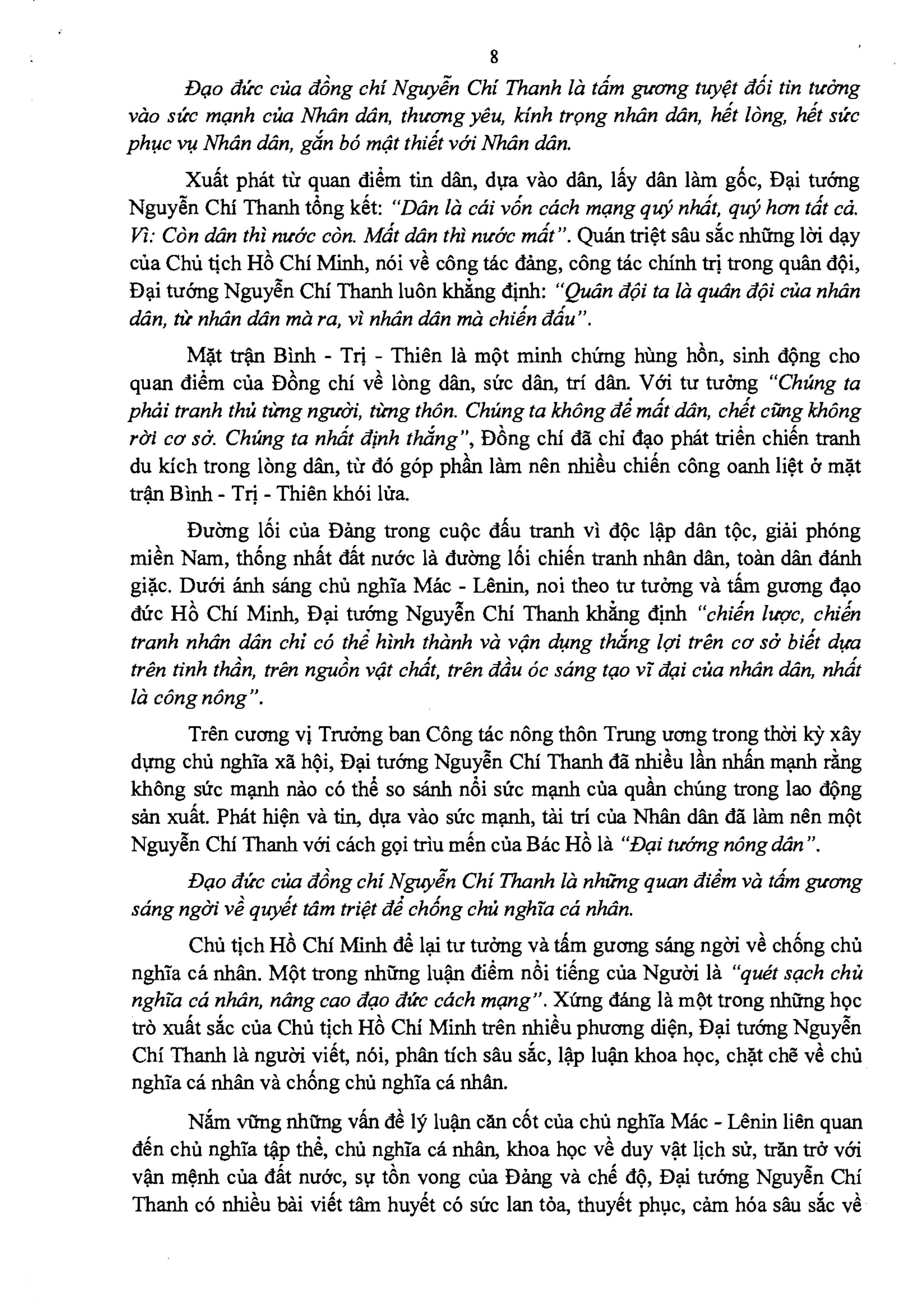 8

Đạo đức của đồng chí Nguyễn Chí Thanh là tấm gương tuyệt đối tin tưởng vào sức mạnh của Nhân dân, thương yêu, kính trọng nhân dân, hết lòng, hết sức phục vụ Nhân dân, gắn bó mật thiết với Nhân dân.

Xuất phát từ quan điểm tin dân, dựa vào dân, lấy dân làm gốc, Đại tướng Nguyễn Chí Thanh tổng kết: "Dân là cái vốn cách mạng quý nhất, quý hơn tất cả. Vì: Còn dân thì nước còn. Mất dân thì nước mất". Quán triệt sâu sắc những lời dạy của Chủ tịch Hồ Chí Minh, nói về công tác đảng, công tác chính trị trong quân đội, Đại tướng Nguyễn Chí Thanh luôn khẳng định: "Quân đội ta là quân đội của nhân dân, từ nhân dân mà ra, vì nhân dân mà chiến đấu".

Mặt trận Bình - Trị - Thiên là một minh chứng hùng hồn, sinh động cho quan điểm của Đồng chí về lòng dân, sức dân, trí dân. Với tư tưởng "Chúng ta phải tranh thủ từng người, từng thôn. Chúng ta không để mất dân, chết cũng không rời cơ sở. Chúng ta nhất định thắng", Đồng chí đã chỉ đạo phát triển chiến tranh du kích trong lòng dân, từ đó góp phần làm nên nhiều chiến công oanh liệt ở mặt trận Bình - Trị - Thiên khói lửa.

Đường lối của Đảng trong cuộc đấu tranh vì độc lập dân tộc, giải phóng miền Nam, thống nhất đất nước là đường lối chiến tranh nhân dân, toàn dân đánh giặc. Dưới ánh sáng chủ nghĩa Mác - Lênin, noi theo tư tưởng và tấm gương đạo đức Hồ Chí Minh, Đại tướng Nguyễn Chí Thanh khẳng định "chiến lược, chiến tranh nhân dân chỉ có thể hình thành và vận dụng thắng lợi trên cơ sở biết dựa trên tinh thần, trên nguồn vật chất, trên đầu óc sáng tạo vĩ đại của nhân dân, nhất là công nông".

Trên cương vị Trưởng ban Công tác nông thôn Trung ương trong thời kỳ xây dựng chủ nghĩa xã hội, Đại tướng Nguyễn Chí Thanh đã nhiều lần nhấn mạnh rằng không sức mạnh nào có thể so sánh nổi sức mạnh của quần chúng trong lao động sản xuất. Phát hiện và tin, dựa vào sức mạnh, tài trí của Nhân dân đã làm nên một Nguyễn Chí Thanh với cách gọi trìu mến của Bác Hồ là "Đại tướng nông dân".

Đạo đức của đồng chí Nguyễn Chí Thanh là những quan điểm và tấm gương sáng ngời về quyết tâm triệt để chống chủ nghĩa cá nhân.

Chủ tịch Hồ Chí Minh để lại tư tưởng và tấm gương sáng ngời về chống chủ nghĩa cá nhân. Một trong những luận điểm nổi tiếng của Người là "quét sạch chủ nghĩa cá nhân, nâng cao đạo đức cách mạng". Xứng đáng là một trong những học trò xuất sắc của Chủ tịch Hồ Chí Minh trên nhiều phương diện, Đại tướng Nguyễn Chí Thanh là người viết, nói, phân tích sâu sắc, lập luận khoa học, chặt chẽ về chủ nghĩa cá nhân và chống chủ nghĩa cá nhân.

Nắm vững những vấn đề lý luận căn cốt của chủ nghĩa Mác - Lênin liên quan đến chủ nghĩa tập thể, chủ nghĩa cá nhân, khoa học về duy vật lịch sử, trăn trở với vận mệnh của đất nước, sự tồn vong của Đảng và chế độ, Đại tướng Nguyễn Chí Thanh có nhiều bài viết tâm huyết có sức lan tỏa, thuyết phục, cảm hóa sâu sắc về